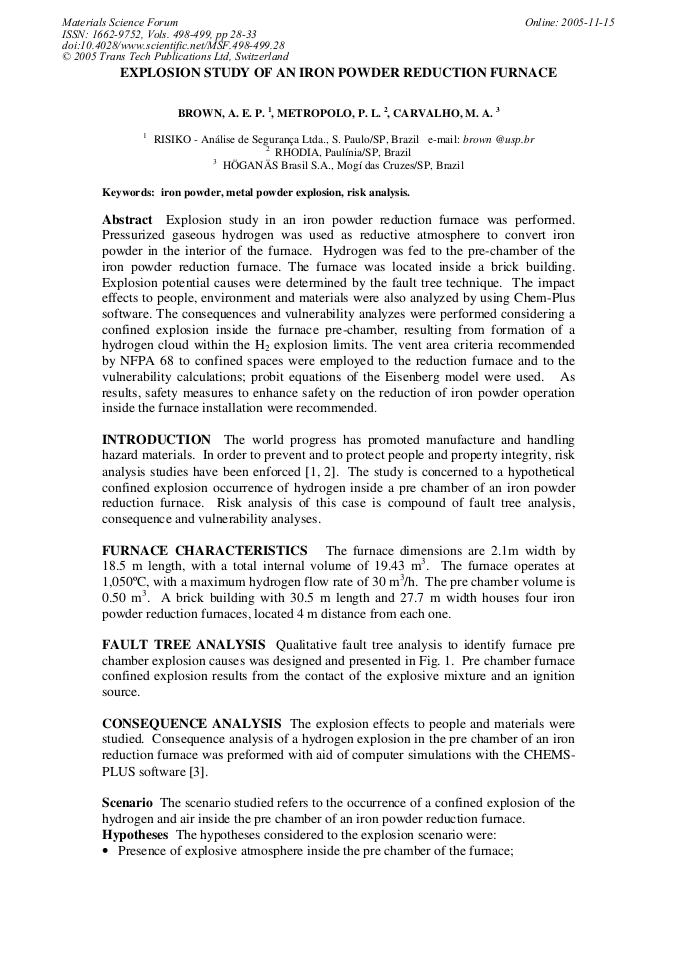 Materials Science Forum
ISSN: 1662-9752, Vols. 498-499, pp 28-33
doi:10.4028/www.scientific.net/MSF.498-499.28
© 2005 Trans Tech Publications Ltd, Switzerland

Online: 2005-11-15

EXPLOSION STUDY OF AN IRON POWDER REDUCTION FURNACE

BROWN, A. E. P. $^{1}$, METROPOLO, P. L. $^{2}$, CARVALHO, M. A. $^{3}$

$^{1}$ RISIKO - Análise de Segurança Ltda., S. Paulo/SP, Brazil e-mail: brown @usp.br
$^{2}$ RHODIA, Paulínia/SP, Brazil
$^{3}$ HÖGANÄS Brasil S.A., Mogí das Cruzes/SP, Brazil

Keywords: iron powder, metal powder explosion, risk analysis.

Abstract Explosion study in an iron powder reduction furnace was performed. Pressurized gaseous hydrogen was used as reductive atmosphere to convert iron powder in the interior of the furnace. Hydrogen was fed to the pre-chamber of the iron powder reduction furnace. The furnace was located inside a brick building. Explosion potential causes were determined by the fault tree technique. The impact effects to people, environment and materials were also analyzed by using Chem-Plus software. The consequences and vulnerability analyzes were performed considering a confined explosion inside the furnace pre-chamber, resulting from formation of a hydrogen cloud within the $H_2$ explosion limits. The vent area criteria recommended by NFPA 68 to confined spaces were employed to the reduction furnace and to the vulnerability calculations; probit equations of the Eisenberg model were used. As results, safety measures to enhance safety on the reduction of iron powder operation inside the furnace installation were recommended.

INTRODUCTION The world progress has promoted manufacture and handling hazard materials. In order to prevent and to protect people and property integrity, risk analysis studies have been enforced [1, 2]. The study is concerned to a hypothetical confined explosion occurrence of hydrogen inside a pre chamber of an iron powder reduction furnace. Risk analysis of this case is compound of fault tree analysis, consequence and vulnerability analyses.

FURNACE CHARACTERISTICS The furnace dimensions are 2.1m width by 18.5 m length, with a total internal volume of 19.43 $m^3$. The furnace operates at 1,050ºC, with a maximum hydrogen flow rate of 30 $m^3$/h. The pre chamber volume is 0.50 $m^3$. A brick building with 30.5 m length and 27.7 m width houses four iron powder reduction furnaces, located 4 m distance from each one.

FAULT TREE ANALYSIS Qualitative fault tree analysis to identify furnace pre chamber explosion causes was designed and presented in Fig. 1. Pre chamber furnace confined explosion results from the contact of the explosive mixture and an ignition source.

CONSEQUENCE ANALYSIS The explosion effects to people and materials were studied. Consequence analysis of a hydrogen explosion in the pre chamber of an iron reduction furnace was preformed with aid of computer simulations with the CHEMS-PLUS software [3].

Scenario The scenario studied refers to the occurrence of a confined explosion of the hydrogen and air inside the pre chamber of an iron powder reduction furnace.
Hypotheses The hypotheses considered to the explosion scenario were:
• Presence of explosive atmosphere inside the pre chamber of the furnace;